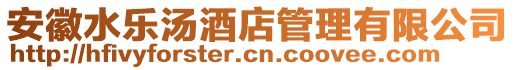 安徽水乐汤酒店管理有限公司
http://hfivyforster.cn.coovee.com